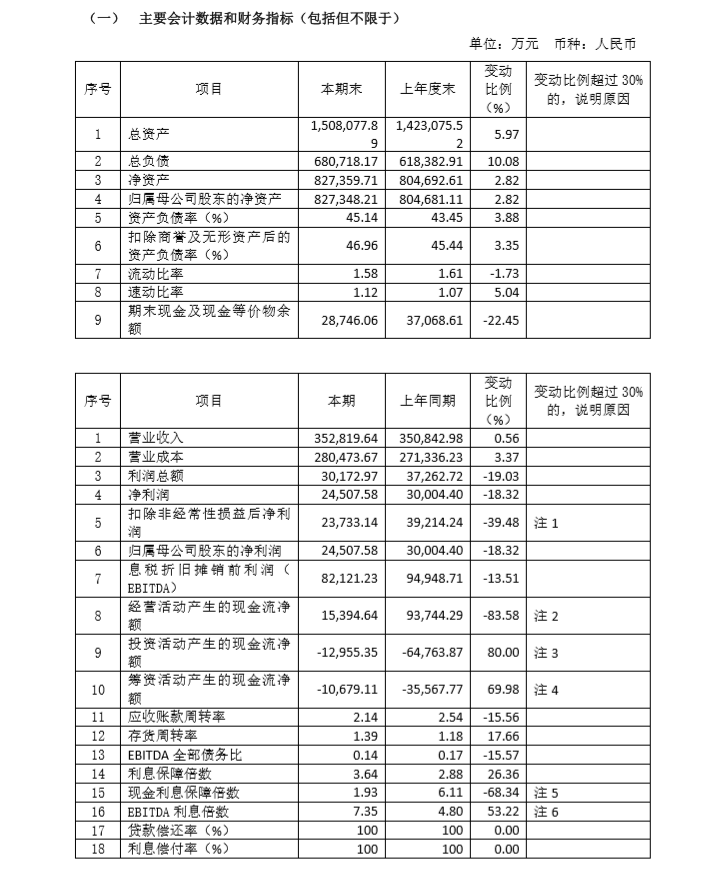 （一） 主要会计数据和财务指标（包括但不限于）

单位：万元 币种：人民币

| 序号 | 项目 | 本期末 | 上年度末 | 变动比例（%） | 变动比例超过 30%的，说明原因 |
|---|---|---|---|---|---|
| 1 | 总资产 | 1,508,077.89 | 1,423,075.52 | 5.97 | |
| 2 | 总负债 | 680,718.17 | 618,382.91 | 10.08 | |
| 3 | 净资产 | 827,359.71 | 804,692.61 | 2.82 | |
| 4 | 归属母公司股东的净资产 | 827,348.21 | 804,681.11 | 2.82 | |
| 5 | 资产负债率（%） | 45.14 | 43.45 | 3.88 | |
| 6 | 扣除商誉及无形资产后的资产负债率（%） | 46.96 | 45.44 | 3.35 | |
| 7 | 流动比率 | 1.58 | 1.61 | -1.73 | |
| 8 | 速动比率 | 1.12 | 1.07 | 5.04 | |
| 9 | 期末现金及现金等价物余额 | 28,746.06 | 37,068.61 | -22.45 | |

| 序号 | 项目 | 本期 | 上年同期 | 变动比例（%） | 变动比例超过 30%的，说明原因 |
|---|---|---|---|---|---|
| 1 | 营业收入 | 352,819.64 | 350,842.98 | 0.56 | |
| 2 | 营业成本 | 280,473.67 | 271,336.23 | 3.37 | |
| 3 | 利润总额 | 30,172.97 | 37,262.72 | -19.03 | |
| 4 | 净利润 | 24,507.58 | 30,004.40 | -18.32 | |
| 5 | 扣除非经常性损益后净利润 | 23,733.14 | 39,214.24 | -39.48 | 注 1 |
| 6 | 归属母公司股东的净利润 | 24,507.58 | 30,004.40 | -18.32 | |
| 7 | 息税折旧摊销前利润（EBITDA） | 82,121.23 | 94,948.71 | -13.51 | |
| 8 | 经营活动产生的现金流净额 | 15,394.64 | 93,744.29 | -83.58 | 注 2 |
| 9 | 投资活动产生的现金流净额 | -12,955.35 | -64,763.87 | 80.00 | 注 3 |
| 10 | 筹资活动产生的现金流净额 | -10,679.11 | -35,567.77 | 69.98 | 注 4 |
| 11 | 应收账款周转率 | 2.14 | 2.54 | -15.56 | |
| 12 | 存货周转率 | 1.39 | 1.18 | 17.66 | |
| 13 | EBITDA 全部债务比 | 0.14 | 0.17 | -15.57 | |
| 14 | 利息保障倍数 | 3.64 | 2.88 | 26.36 | |
| 15 | 现金利息保障倍数 | 1.93 | 6.11 | -68.34 | 注 5 |
| 16 | EBITDA 利息倍数 | 7.35 | 4.80 | 53.22 | 注 6 |
| 17 | 贷款偿还率（%） | 100 | 100 | 0.00 | |
| 18 | 利息偿付率（%） | 100 | 100 | 0.00 | |